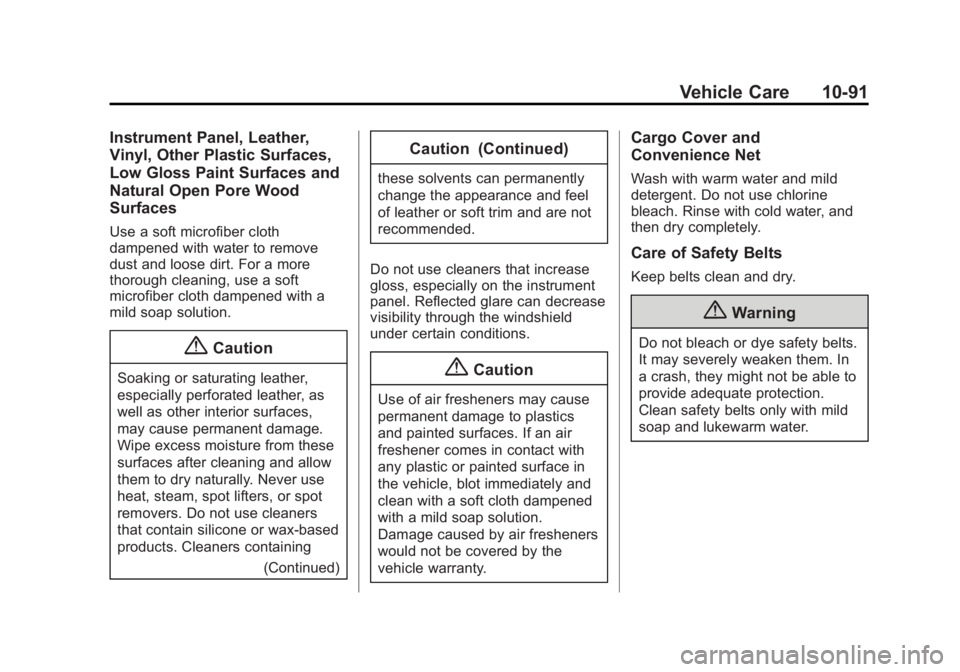 Vehicle Care 10-91

Instrument Panel, Leather, Vinyl, Other Plastic Surfaces, Low Gloss Paint Surfaces and Natural Open Pore Wood Surfaces

Use a soft microfiber cloth dampened with water to remove dust and loose dirt. For a more thorough cleaning, use a soft microfiber cloth dampened with a mild soap solution.

Caution

Soaking or saturating leather, especially perforated leather, as well as other interior surfaces, may cause permanent damage. Wipe excess moisture from these surfaces after cleaning and allow them to dry naturally. Never use heat, steam, spot lifters, or spot removers. Do not use cleaners that contain silicone or wax-based products. Cleaners containing

(Continued)

Caution (Continued)

these solvents can permanently change the appearance and feel of leather or soft trim and are not recommended.

Do not use cleaners that increase gloss, especially on the instrument panel. Reflected glare can decrease visibility through the windshield under certain conditions.

Caution

Use of air fresheners may cause permanent damage to plastics and painted surfaces. If an air freshener comes in contact with any plastic or painted surface in the vehicle, blot immediately and clean with a soft cloth dampened with a mild soap solution. Damage caused by air fresheners would not be covered by the vehicle warranty.

Cargo Cover and Convenience Net

Wash with warm water and mild detergent. Do not use chlorine bleach. Rinse with cold water, and then dry completely.

Care of Safety Belts

Keep belts clean and dry.

Warning

Do not bleach or dye safety belts. It may severely weaken them. In a crash, they might not be able to provide adequate protection. Clean safety belts only with mild soap and lukewarm water.

carmanualsonline.info